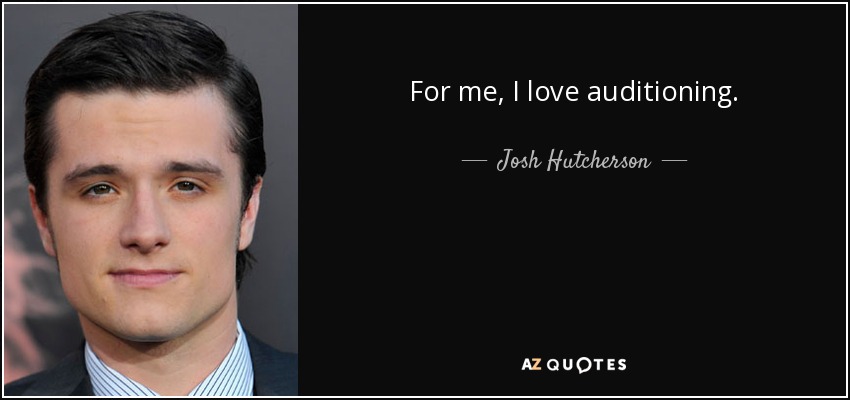 For me, I love auditioning.

— Josh Hutcherson —

AZ QUOTES